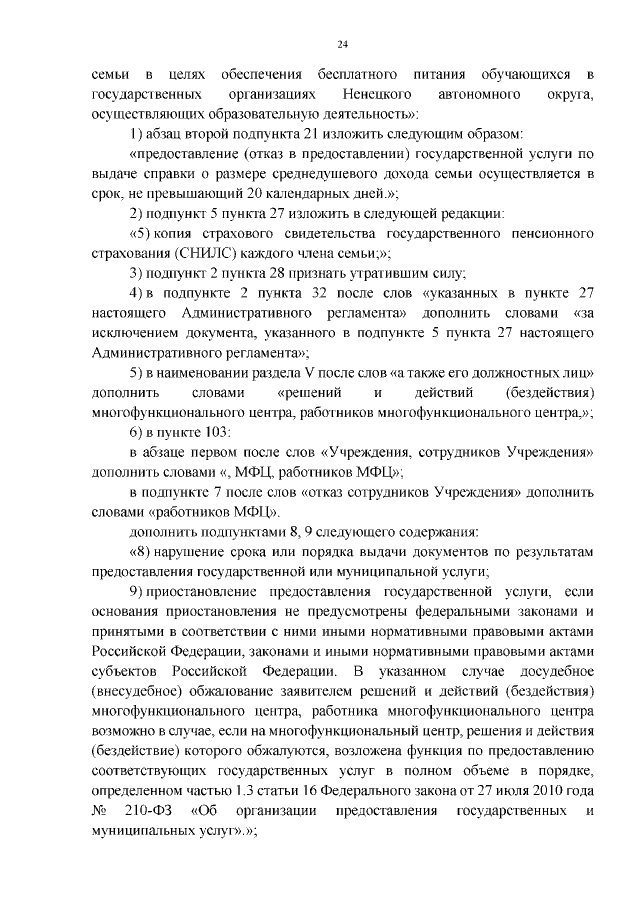 24

семьи в целях обеспечения бесплатного питания обучающихся в государственных организациях Ненецкого автономного округа, осуществляющих образовательную деятельность»:

1) абзац второй подпункта 21 изложить следующим образом:

«предоставление (отказ в предоставлении) государственной услуги по выдаче справки о размере среднедушевого дохода семьи осуществляется в срок, не превышающий 20 календарных дней.»;

2) подпункт 5 пункта 27 изложить в следующей редакции:

«5) копия страхового свидетельства государственного пенсионного страхования (СНИЛС) каждого члена семьи;»;

3) подпункт 2 пункта 28 признать утратившим силу;

4) в подпункте 2 пункта 32 после слов «указанных в пункте 27 настоящего Административного регламента» дополнить словами «за исключением документа, указанного в подпункте 5 пункта 27 настоящего Административного регламента»;

5) в наименовании раздела V после слов «а также его должностных лиц» дополнить словами «решений и действий (бездействия) многофункционального центра, работников многофункционального центра,»;

6) в пункте 103:

в абзаце первом после слов «Учреждения, сотрудников Учреждения» дополнить словами «, МФЦ, работников МФЦ»;

в подпункте 7 после слов «отказ сотрудников Учреждения» дополнить словами «работников МФЦ».

дополнить подпунктами 8, 9 следующего содержания:

«8) нарушение срока или порядка выдачи документов по результатам предоставления государственной или муниципальной услуги;

9) приостановление предоставления государственной услуги, если основания приостановления не предусмотрены федеральными законами и принятыми в соответствии с ними иными нормативными правовыми актами Российской Федерации, законами и иными нормативными правовыми актами субъектов Российской Федерации. В указанном случае досудебное (внесудебное) обжалование заявителем решений и действий (бездействия) многофункционального центра, работника многофункционального центра возможно в случае, если на многофункциональный центр, решения и действия (бездействие) которого обжалуются, возложена функция по предоставлению соответствующих государственных услуг в полном объеме в порядке, определенном частью 1.3 статьи 16 Федерального закона от 27 июля 2010 года № 210-ФЗ «Об организации предоставления государственных и муниципальных услуг».»;